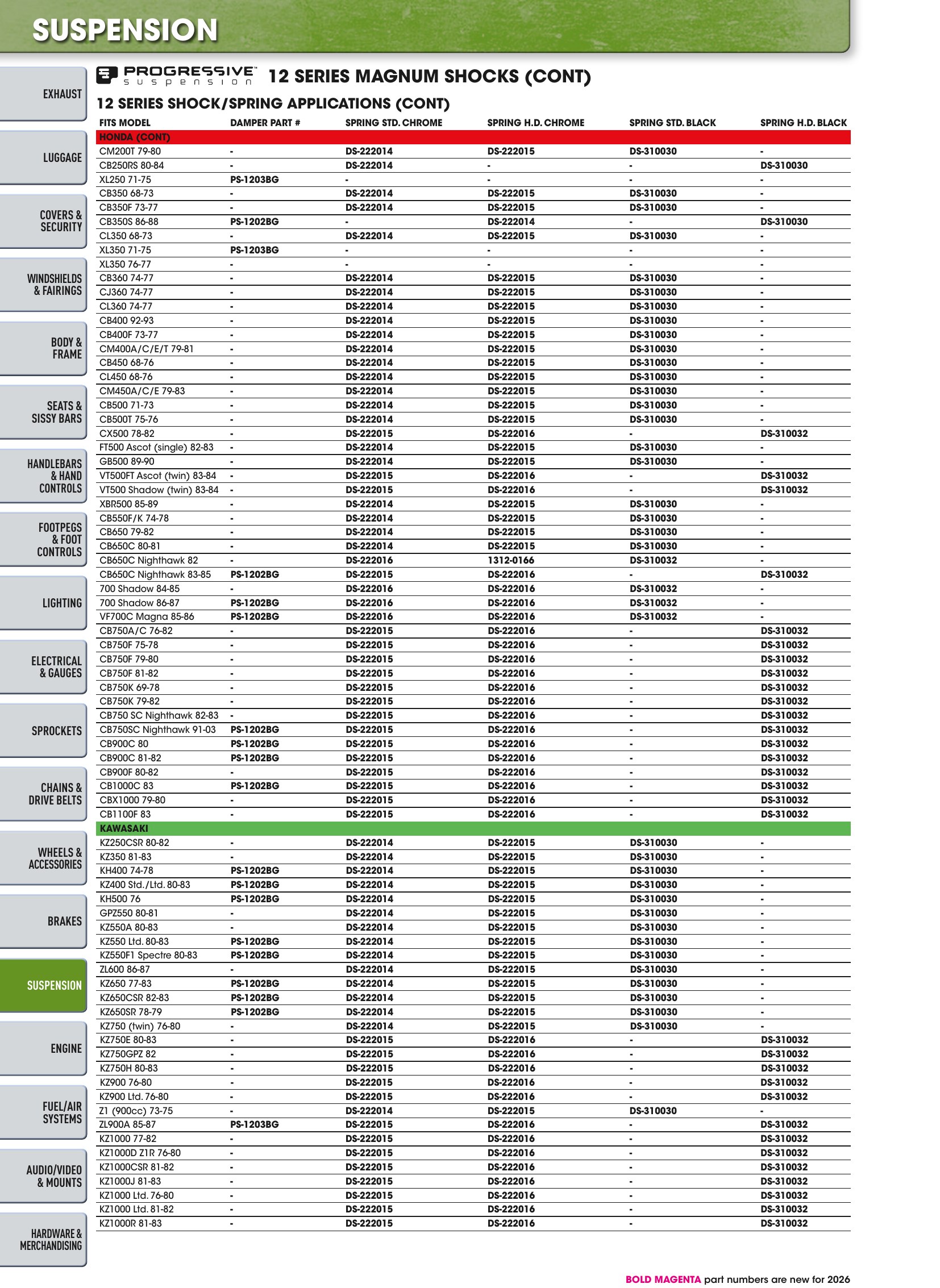 SUSPENSION

EXHAUST
LUGGAGE
COVERS & SECURITY
WINDSHIELDS & FAIRINGS
BODY & FRAME
SEATS & SISSY BARS
HANDLEBARS & HAND CONTROLS
FOOTPEGS & FOOT CONTROLS
LIGHTING
ELECTRICAL & GAUGES
SPROCKETS
CHAINS & DRIVE BELTS
WHEELS & ACCESSORIES
BRAKES
SUSPENSION
ENGINE
FUEL/AIR SYSTEMS
AUDIO/VIDEO & MOUNTS
HARDWARE & MERCHANDISING

PROGRESSIVE™ suspension 12 SERIES MAGNUM SHOCKS (CONT)

12 SERIES SHOCK/SPRING APPLICATIONS (CONT)

| FITS MODEL | DAMPER PART # | SPRING STD. CHROME | SPRING H.D. CHROME | SPRING STD. BLACK | SPRING H.D. BLACK |
|---|---|---|---|---|---|
| HONDA (CONT) | | | | | |
| CM200T 79-80 | - | DS-222014 | DS-222015 | DS-310030 | - |
| CB250RS 80-84 | - | DS-222014 | - | - | DS-310030 |
| XL250 71-75 | PS-1203BG | - | - | - | - |
| CB350 68-73 | - | DS-222014 | DS-222015 | DS-310030 | - |
| CB350F 73-77 | - | DS-222014 | DS-222015 | DS-310030 | - |
| CB350S 86-88 | PS-1202BG | - | DS-222014 | - | DS-310030 |
| CL350 68-73 | - | DS-222014 | DS-222015 | DS-310030 | - |
| XL350 71-75 | PS-1203BG | - | - | - | - |
| XL350 76-77 | - | - | - | - | - |
| CB360 74-77 | - | DS-222014 | DS-222015 | DS-310030 | - |
| CJ360 74-77 | - | DS-222014 | DS-222015 | DS-310030 | - |
| CL360 74-77 | - | DS-222014 | DS-222015 | DS-310030 | - |
| CB400 92-93 | - | DS-222014 | DS-222015 | DS-310030 | - |
| CB400F 73-77 | - | DS-222014 | DS-222015 | DS-310030 | - |
| CM400A/C/E/T 79-81 | - | DS-222014 | DS-222015 | DS-310030 | - |
| CB450 68-76 | - | DS-222014 | DS-222015 | DS-310030 | - |
| CL450 68-76 | - | DS-222014 | DS-222015 | DS-310030 | - |
| CM450A/C/E 79-83 | - | DS-222014 | DS-222015 | DS-310030 | - |
| CB500 71-73 | - | DS-222014 | DS-222015 | DS-310030 | - |
| CB500T 75-76 | - | DS-222014 | DS-222015 | DS-310030 | - |
| CX500 78-82 | - | DS-222015 | DS-222016 | - | DS-310032 |
| FT500 Ascot (single) 82-83 | - | DS-222014 | DS-222015 | DS-310030 | - |
| GB500 89-90 | - | DS-222014 | DS-222015 | DS-310030 | - |
| VT500FT Ascot (twin) 83-84 | - | DS-222015 | DS-222016 | - | DS-310032 |
| VT500 Shadow (twin) 83-84 | - | DS-222015 | DS-222016 | - | DS-310032 |
| XBR500 85-89 | - | DS-222014 | DS-222015 | DS-310030 | - |
| CB550F/K 74-78 | - | DS-222014 | DS-222015 | DS-310030 | - |
| CB650 79-82 | - | DS-222014 | DS-222015 | DS-310030 | - |
| CB650C 80-81 | - | DS-222014 | DS-222015 | DS-310030 | - |
| CB650C Nighthawk 82 | - | DS-222016 | 1312-0166 | DS-310032 | - |
| CB650C Nighthawk 83-85 | PS-1202BG | DS-222015 | DS-222016 | - | DS-310032 |
| 700 Shadow 84-85 | - | DS-222016 | DS-222016 | DS-310032 | - |
| 700 Shadow 86-87 | PS-1202BG | DS-222016 | DS-222016 | DS-310032 | - |
| VF700C Magna 85-86 | PS-1202BG | DS-222016 | DS-222016 | DS-310032 | - |
| CB750A/C 76-82 | - | DS-222015 | DS-222016 | - | DS-310032 |
| CB750F 75-78 | - | DS-222015 | DS-222016 | - | DS-310032 |
| CB750F 79-80 | - | DS-222015 | DS-222016 | - | DS-310032 |
| CB750F 81-82 | - | DS-222015 | DS-222016 | - | DS-310032 |
| CB750K 69-78 | - | DS-222015 | DS-222016 | - | DS-310032 |
| CB750K 79-82 | - | DS-222015 | DS-222016 | - | DS-310032 |
| CB750 SC Nighthawk 82-83 | - | DS-222015 | DS-222016 | - | DS-310032 |
| CB750SC Nighthawk 91-03 | PS-1202BG | DS-222015 | DS-222016 | - | DS-310032 |
| CB900C 80 | PS-1202BG | DS-222015 | DS-222016 | - | DS-310032 |
| CB900C 81-82 | PS-1202BG | DS-222015 | DS-222016 | - | DS-310032 |
| CB900F 80-82 | - | DS-222015 | DS-222016 | - | DS-310032 |
| CB1000C 83 | PS-1202BG | DS-222015 | DS-222016 | - | DS-310032 |
| CBX1000 79-80 | - | DS-222015 | DS-222016 | - | DS-310032 |
| CB1100F 83 | - | DS-222015 | DS-222016 | - | DS-310032 |
| KAWASAKI | | | | | |
| KZ250CSR 80-82 | - | DS-222014 | DS-222015 | DS-310030 | - |
| KZ350 81-83 | - | DS-222014 | DS-222015 | DS-310030 | - |
| KH400 74-78 | PS-1202BG | DS-222014 | DS-222015 | DS-310030 | - |
| KZ400 Std./Ltd. 80-83 | PS-1202BG | DS-222014 | DS-222015 | DS-310030 | - |
| KH500 76 | PS-1202BG | DS-222014 | DS-222015 | DS-310030 | - |
| GPZ550 80-81 | - | DS-222014 | DS-222015 | DS-310030 | - |
| KZ550A 80-83 | - | DS-222014 | DS-222015 | DS-310030 | - |
| KZ550 Ltd. 80-83 | PS-1202BG | DS-222014 | DS-222015 | DS-310030 | - |
| KZ550F1 Spectre 80-83 | PS-1202BG | DS-222014 | DS-222015 | DS-310030 | - |
| ZL600 86-87 | - | DS-222014 | DS-222015 | DS-310030 | - |
| KZ650 77-83 | PS-1202BG | DS-222014 | DS-222015 | DS-310030 | - |
| KZ650CSR 82-83 | PS-1202BG | DS-222014 | DS-222015 | DS-310030 | - |
| KZ650SR 78-79 | PS-1202BG | DS-222014 | DS-222015 | DS-310030 | - |
| KZ750 (twin) 76-80 | - | DS-222014 | DS-222015 | DS-310030 | - |
| KZ750E 80-83 | - | DS-222015 | DS-222016 | - | DS-310032 |
| KZ750GPZ 82 | - | DS-222015 | DS-222016 | - | DS-310032 |
| KZ750H 80-83 | - | DS-222015 | DS-222016 | - | DS-310032 |
| KZ900 76-80 | - | DS-222015 | DS-222016 | - | DS-310032 |
| KZ900 Ltd. 76-80 | - | DS-222015 | DS-222016 | - | DS-310032 |
| Z1 (900cc) 73-75 | - | DS-222014 | DS-222015 | DS-310030 | - |
| ZL900A 85-87 | PS-1203BG | DS-222015 | DS-222016 | - | DS-310032 |
| KZ1000 77-82 | - | DS-222015 | DS-222016 | - | DS-310032 |
| KZ1000D Z1R 76-80 | - | DS-222015 | DS-222016 | - | DS-310032 |
| KZ1000CSR 81-82 | - | DS-222015 | DS-222016 | - | DS-310032 |
| KZ1000J 81-83 | - | DS-222015 | DS-222016 | - | DS-310032 |
| KZ1000 Ltd. 76-80 | - | DS-222015 | DS-222016 | - | DS-310032 |
| KZ1000 Ltd. 81-82 | - | DS-222015 | DS-222016 | - | DS-310032 |
| KZ1000R 81-83 | - | DS-222015 | DS-222016 | - | DS-310032 |

BOLD MAGENTA part numbers are new for 2026